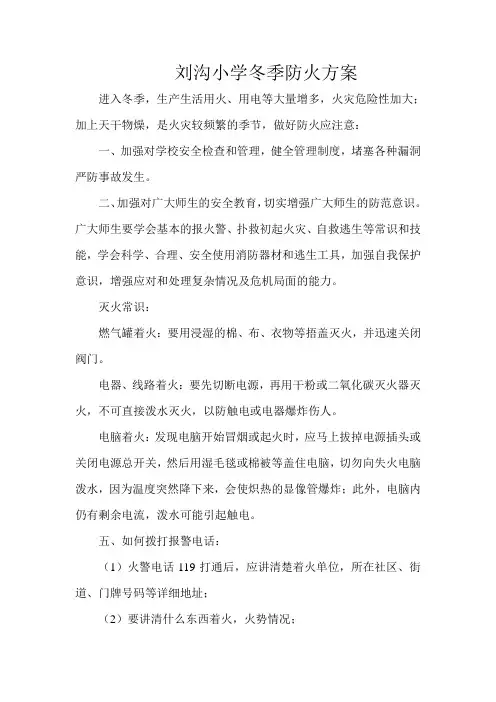 刘沟小学冬季防火方案

进入冬季，生产生活用火、用电等大量增多，火灾危险性加大；加上天干物燥，是火灾较频繁的季节，做好防火应注意：

一、加强对学校安全检查和管理，健全管理制度，堵塞各种漏洞严防事故发生。

二、加强对广大师生的安全教育，切实增强广大师生的防范意识。广大师生要学会基本的报火警、扑救初起火灾、自救逃生等常识和技能，学会科学、合理、安全使用消防器材和逃生工具，加强自我保护意识，增强应对和处理复杂情况及危机局面的能力。

灭火常识：

燃气罐着火：要用浸湿的棉、布、衣物等捂盖灭火，并迅速关闭阀门。

电器、线路着火：要先切断电源，再用干粉或二氧化碳灭火器灭火，不可直接泼水灭火，以防触电或电器爆炸伤人。

电脑着火：发现电脑开始冒烟或起火时，应马上拔掉电源插头或关闭电源总开关，然后用湿毛毯或棉被等盖住电脑，切勿向失火电脑泼水，因为温度突然降下来，会使炽热的显像管爆炸；此外，电脑内仍有剩余电流，泼水可能引起触电。

五、如何拨打报警电话：

（1）火警电话 119 打通后，应讲清楚着火单位，所在社区、街道、门牌号码等详细地址；

（2）要讲清什么东西着火，火势情况；